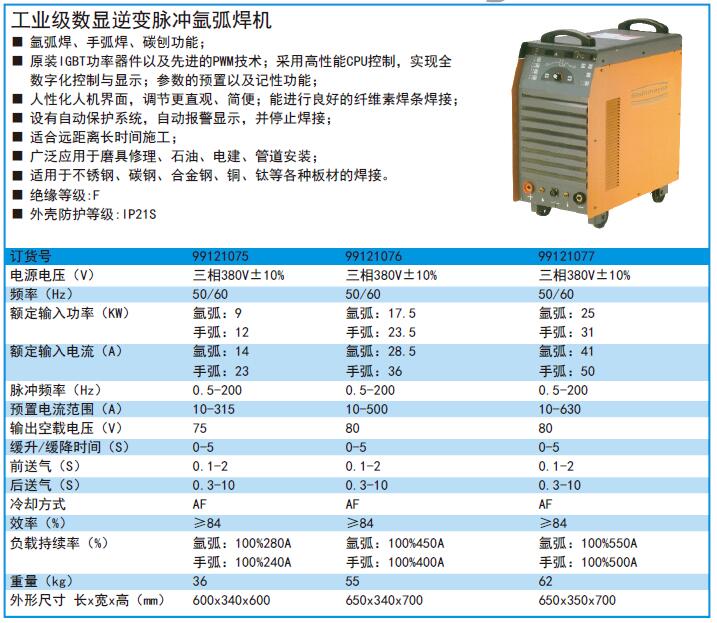 工业级数显逆变脉冲氩弧焊机

■ 氩弧焊、手弧焊、碳刨功能；
■ 原装IGBT功率器件以及先进的PWM技术；采用高性能CPU控制，实现全数字化控制与显示；参数的预置以及记性功能；
■ 人性化人机界面，调节更直观、简便；能进行良好的纤维素焊条焊接；
■ 设有自动保护系统，自动报警显示，并停止焊接；
■ 适合远距离长时间施工；
■ 广泛应用于磨具修理、石油、电建、管道安装；
■ 适用于不锈钢、碳钢、合金钢、铜、钛等各种板材的焊接。
■ 绝缘等级:F
■ 外壳防护等级:IP21S

| 订货号 | 99121075 | 99121076 | 99121077 |
|---|---|---|---|
| 电源电压（V） | 三相380V±10% | 三相380V±10% | 三相380V±10% |
| 频率（Hz） | 50/60 | 50/60 | 50/60 |
| 额定输入功率（KW） | 氩弧：9 手弧：12 | 氩弧：17.5 手弧：23.5 | 氩弧：25 手弧：31 |
| 额定输入电流（A） | 氩弧：14 手弧：23 | 氩弧：28.5 手弧：36 | 氩弧：41 手弧：50 |
| 脉冲频率（Hz） | 0.5-200 | 0.5-200 | 0.5-200 |
| 预置电流范围（A） | 10-315 | 10-500 | 10-630 |
| 输出空载电压（V） | 75 | 80 | 80 |
| 缓升/缓降时间（S） | 0-5 | 0-5 | 0-5 |
| 前送气（S） | 0.1-2 | 0.1-2 | 0.1-2 |
| 后送气（S） | 0.3-10 | 0.3-10 | 0.3-10 |
| 冷却方式 | AF | AF | AF |
| 效率（%） | ≥84 | ≥84 | ≥84 |
| 负载持续率（%） | 氩弧：100%280A 手弧：100%240A | 氩弧：100%450A 手弧：100%400A | 氩弧：100%550A 手弧：100%500A |
| 重量（kg） | 36 | 55 | 62 |
| 外形尺寸 长x宽x高（mm） | 600x340x600 | 650x340x700 | 650x350x700 |